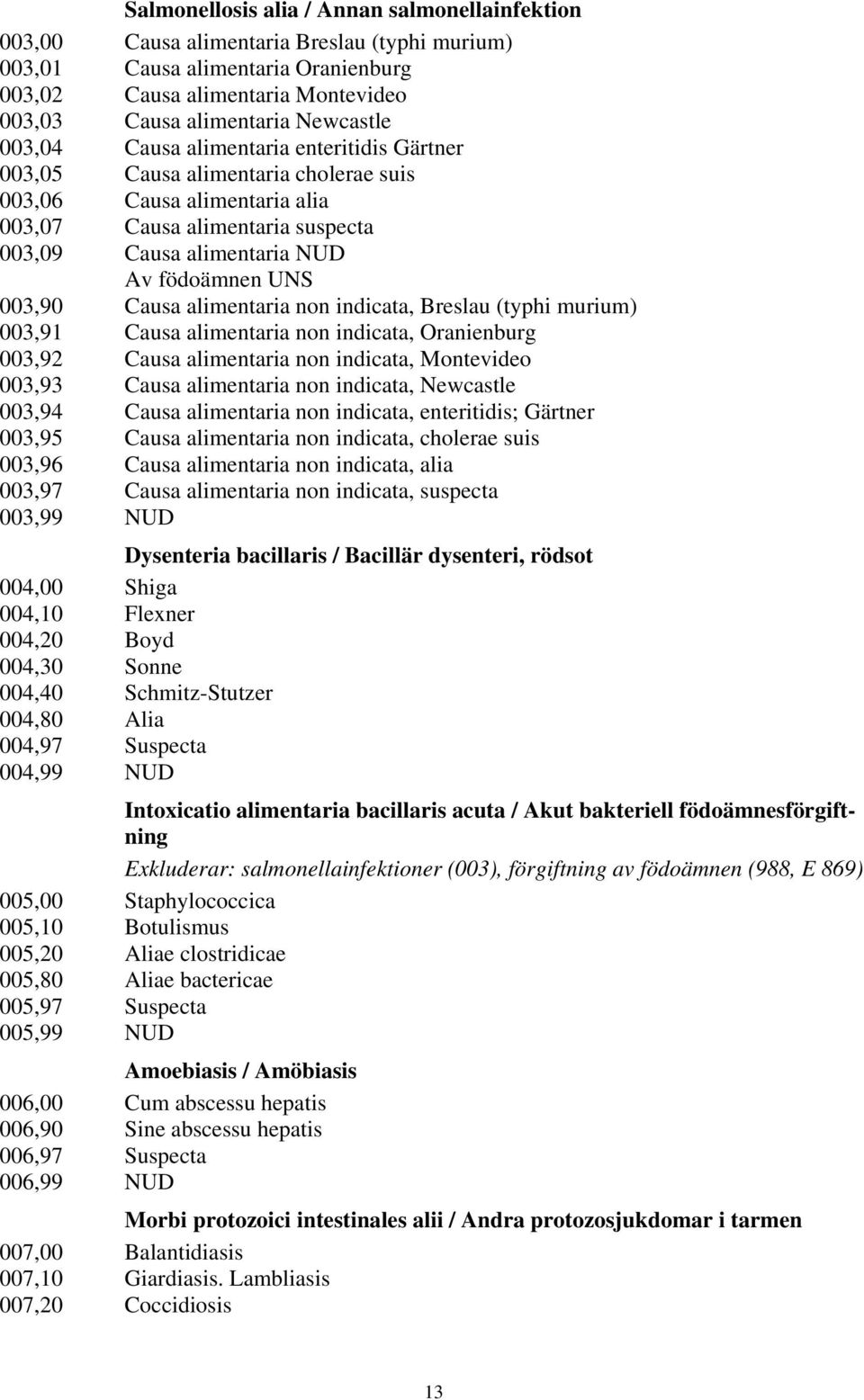 Salmonellosis alia / Annan salmonellainfektion

003,00 Causa alimentaria Breslau (typhi murium)
003,01 Causa alimentaria Oranienburg
003,02 Causa alimentaria Montevideo
003,03 Causa alimentaria Newcastle
003,04 Causa alimentaria enteritidis Gärtner
003,05 Causa alimentaria cholerae suis
003,06 Causa alimentaria alia
003,07 Causa alimentaria suspecta
003,09 Causa alimentaria NUD
Av födoämnen UNS
003,90 Causa alimentaria non indicata, Breslau (typhi murium)
003,91 Causa alimentaria non indicata, Oranienburg
003,92 Causa alimentaria non indicata, Montevideo
003,93 Causa alimentaria non indicata, Newcastle
003,94 Causa alimentaria non indicata, enteritidis; Gärtner
003,95 Causa alimentaria non indicata, cholerae suis
003,96 Causa alimentaria non indicata, alia
003,97 Causa alimentaria non indicata, suspecta
003,99 NUD

Dysenteria bacillaris / Bacillär dysenteri, rödsot

004,00 Shiga
004,10 Flexner
004,20 Boyd
004,30 Sonne
004,40 Schmitz-Stutzer
004,80 Alia
004,97 Suspecta
004,99 NUD

Intoxicatio alimentaria bacillaris acuta / Akut bakteriell födoämnesförgiftning

Exkluderar: salmonellainfektioner (003), förgiftning av födoämnen (988, E 869)

005,00 Staphylococcica
005,10 Botulismus
005,20 Aliae clostridicae
005,80 Aliae bactericae
005,97 Suspecta
005,99 NUD

Amoebiasis / Amöbiasis

006,00 Cum abscessu hepatis
006,90 Sine abscessu hepatis
006,97 Suspecta
006,99 NUD

Morbi protozoici intestinales alii / Andra protozosjukdomar i tarmen

007,00 Balantidiasis
007,10 Giardiasis. Lambliasis
007,20 Coccidiosis

13